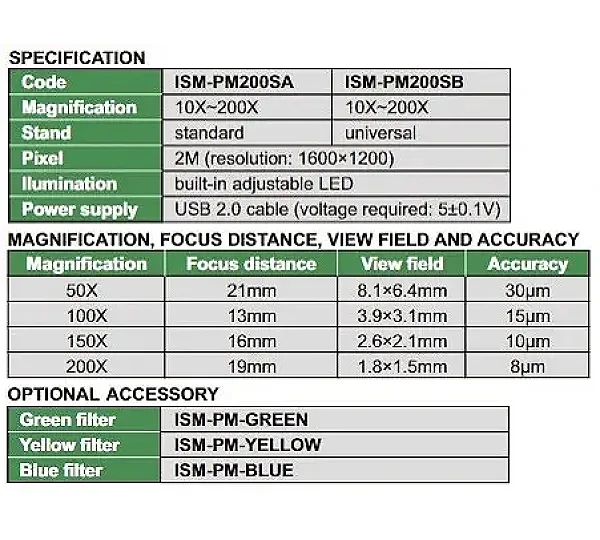 SPECIFICATION

| Code | ISM-PM200SA | ISM-PM200SB |
|---|---|---|
| Magnification | 10X~200X | 10X~200X |
| Stand | standard | universal |
| Pixel | 2M (resolution: 1600×1200) | |
| Ilumination | built-in adjustable LED | |
| Power supply | USB 2.0 cable (voltage required: 5±0.1V) | |

MAGNIFICATION, FOCUS DISTANCE, VIEW FIELD AND ACCURACY

| Magnification | Focus distance | View field | Accuracy |
|---|---|---|---|
| 50X | 21mm | 8.1×6.4mm | 30μm |
| 100X | 13mm | 3.9×3.1mm | 15μm |
| 150X | 16mm | 2.6×2.1mm | 10μm |
| 200X | 19mm | 1.8×1.5mm | 8μm |

OPTIONAL ACCESSORY

| Green filter | ISM-PM-GREEN |
|---|---|
| Yellow filter | ISM-PM-YELLOW |
| Blue filter | ISM-PM-BLUE |